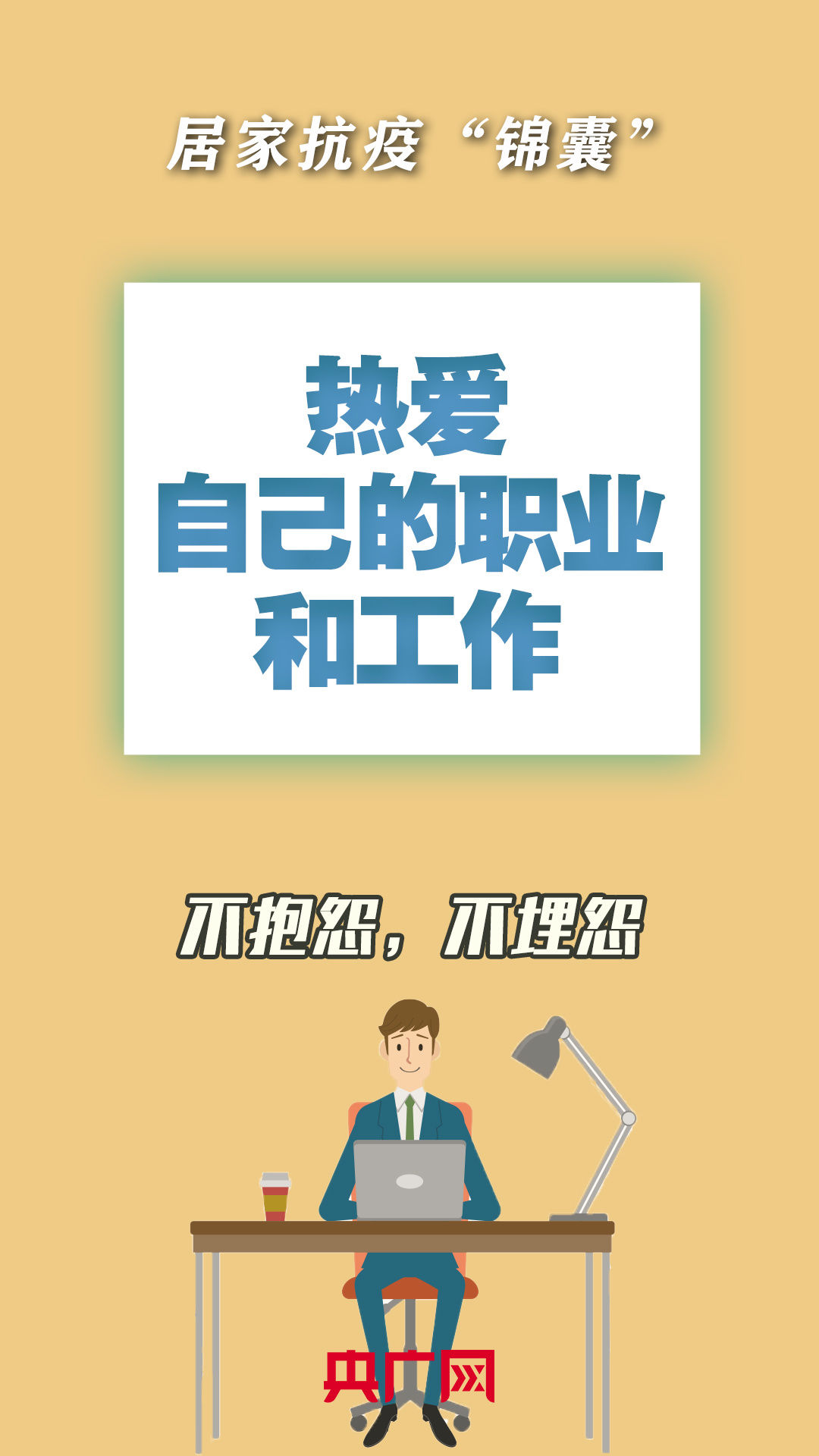 居家抗疫“锦囊”

热爱
自己的职业
和工作

不抱怨，不埋怨

央广网